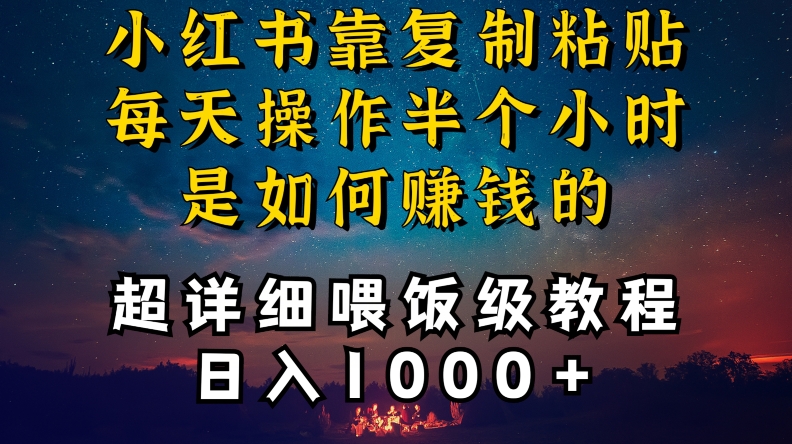 小红书靠复制粘贴
每天操作半个小时
是如何赚钱的

超详细喂饭级教程
日入1000+